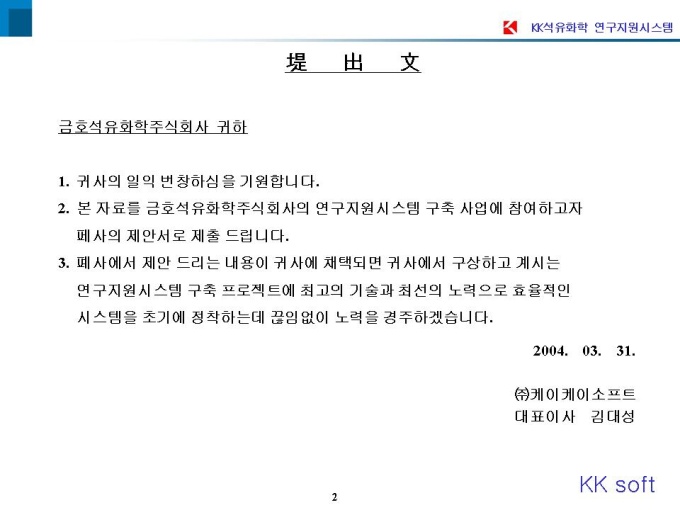 KK석유화학 연구지원시스템

提 出 文

금호석유화학주식회사 귀하

1. 귀사의 일익 번창하심을 기원합니다.

2. 본 자료를 금호석유화학주식회사의 연구지원시스템 구축 사업에 참여하고자 폐사의 제안서로 제출 드립니다.

3. 폐사에서 제안 드리는 내용이 귀사에 채택되면 귀사에서 구상하고 계시는 연구지원시스템 구축 프로젝트에 최고의 기술과 최선의 노력으로 효율적인 시스템을 초기에 정착하는데 끊임없이 노력을 경주하겠습니다.

2004. 03. 31.

㈜케이케이소프트
대표이사 김대성

KK soft

2